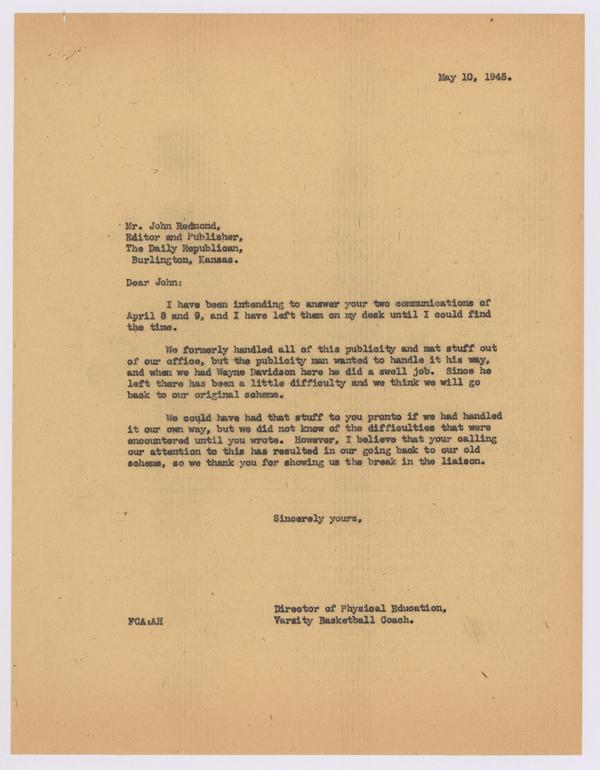 May 10, 1945.

Mr. John Redmond,
Editor and Publisher,
The Daily Republican,
Burlington, Kansas.

Dear John:

I have been intending to answer your two communications of April 8 and 9, and I have left them on my desk until I could find the time.

We formerly handled all of this publicity and mat stuff out of our office, but the publicity man wanted to handle it his way, and when we had Wayne Davidson here he did a swell job. Since he left there has been a little difficulty and we think we will go back to our original scheme.

We could have had that stuff to you pronto if we had handled it our own way, but we did not know of the difficulties that were encountered until you wrote. However, I believe that your calling our attention to this has resulted in our going back to our old scheme, so we thank you for showing us the break in the liaison.

Sincerely yours,

Director of Physical Education,
Varsity Basketball Coach.

FCA:AH